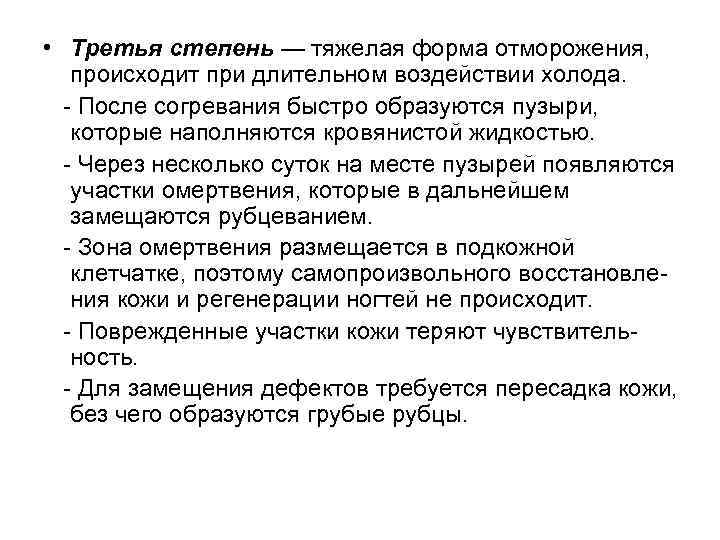 • Третья степень — тяжелая форма отморожения, происходит при длительном воздействии холода.

- После согревания быстро образуются пузыри, которые наполняются кровянистой жидкостью.

- Через несколько суток на месте пузырей появляются участки омертвения, которые в дальнейшем замещаются рубцеванием.

- Зона омертвения размещается в подкожной клетчатке, поэтому самопроизвольного восстановления кожи и регенерации ногтей не происходит.

- Поврежденные участки кожи теряют чувствительность.

- Для замещения дефектов требуется пересадка кожи, без чего образуются грубые рубцы.